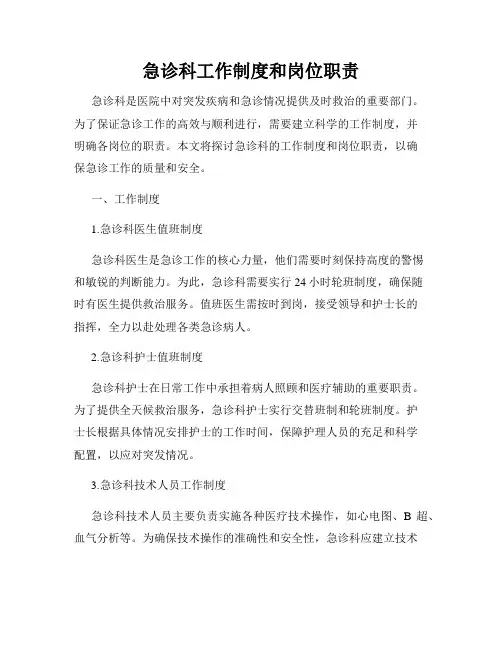 急诊科工作制度和岗位职责

急诊科是医院中对突发疾病和急诊情况提供及时救治的重要部门。为了保证急诊工作的高效与顺利进行，需要建立科学的工作制度，并明确各岗位的职责。本文将探讨急诊科的工作制度和岗位职责，以确保急诊工作的质量和安全。

一、工作制度

1.急诊科医生值班制度

急诊科医生是急诊工作的核心力量，他们需要时刻保持高度的警惕和敏锐的判断能力。为此，急诊科需要实行 24 小时轮班制度，确保随时有医生提供救治服务。值班医生需按时到岗，接受领导和护士长的指挥，全力以赴处理各类急诊病人。

2.急诊科护士值班制度

急诊科护士在日常工作中承担着病人照顾和医疗辅助的重要职责。为了提供全天候救治服务，急诊科护士实行交替班制和轮班制度。护士长根据具体情况安排护士的工作时间，保障护理人员的充足和科学配置，以应对突发情况。

3.急诊科技术人员工作制度

急诊科技术人员主要负责实施各种医疗技术操作，如心电图、B 超、血气分析等。为确保技术操作的准确性和安全性，急诊科应建立技术